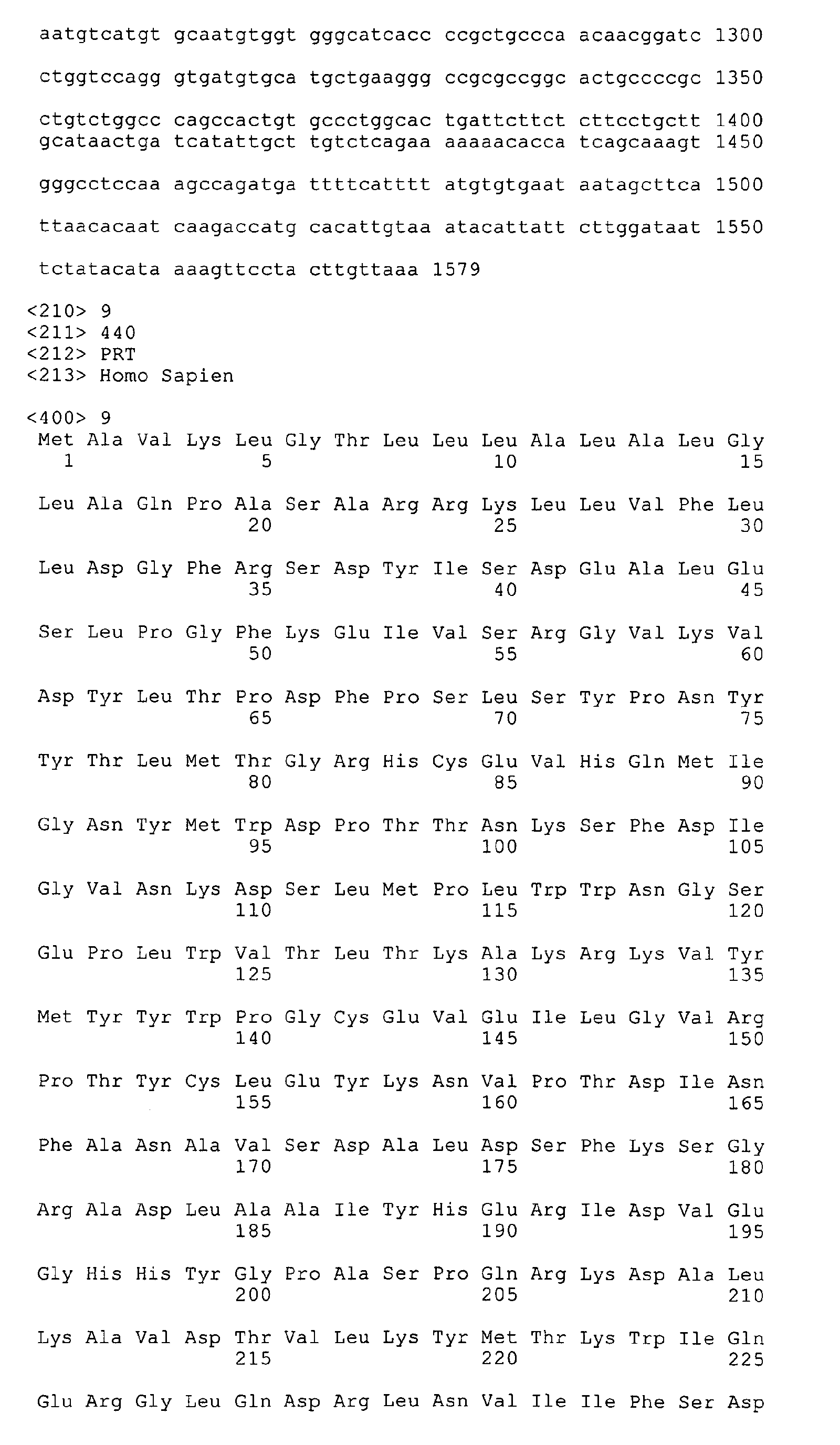 aatgtcatgt gcaatgtggt gggcatcacc ccgctgccca acaacggatc 1300

ctggtccagg gtgatgtgca tgctgaaggg ccgcgccggc actgccccgc 1350

ctgtctggcc cagccactgt gccctggcac tgattcttct cttcctgctt 1400
gcataactga tcatattgct tgtctcagaa aaaaacacca tcagcaaagt 1450

gggcctccaa agccagatga ttttcatttt atgtgtgaat aatagcttca 1500

ttaacacaat caagaccatg cacattgtaa atacattatt cttggataat 1550

tctatacata aaagttccta cttgttaaa 1579

<210> 9
<211> 440
<212> PRT
<213> Homo Sapien

<400> 9
Met Ala Val Lys Leu Gly Thr Leu Leu Leu Ala Leu Ala Leu Gly
1 5 10 15

Leu Ala Gln Pro Ala Ser Ala Arg Arg Lys Leu Leu Val Phe Leu
20 25 30

Leu Asp Gly Phe Arg Ser Asp Tyr Ile Ser Asp Glu Ala Leu Glu
35 40 45

Ser Leu Pro Gly Phe Lys Glu Ile Val Ser Arg Gly Val Lys Val
50 55 60

Asp Tyr Leu Thr Pro Asp Phe Pro Ser Leu Ser Tyr Pro Asn Tyr
65 70 75

Tyr Thr Leu Met Thr Gly Arg His Cys Glu Val His Gln Met Ile
80 85 90

Gly Asn Tyr Met Trp Asp Pro Thr Thr Asn Lys Ser Phe Asp Ile
95 100 105

Gly Val Asn Lys Asp Ser Leu Met Pro Leu Trp Trp Asn Gly Ser
110 115 120

Glu Pro Leu Trp Val Thr Leu Thr Lys Ala Lys Arg Lys Val Tyr
125 130 135

Met Tyr Tyr Trp Pro Gly Cys Glu Val Glu Ile Leu Gly Val Arg
140 145 150

Pro Thr Tyr Cys Leu Glu Tyr Lys Asn Val Pro Thr Asp Ile Asn
155 160 165

Phe Ala Asn Ala Val Ser Asp Ala Leu Asp Ser Phe Lys Ser Gly
170 175 180

Arg Ala Asp Leu Ala Ala Ile Tyr His Glu Arg Ile Asp Val Glu
185 190 195

Gly His His Tyr Gly Pro Ala Ser Pro Gln Arg Lys Asp Ala Leu
200 205 210

Lys Ala Val Asp Thr Val Leu Lys Tyr Met Thr Lys Trp Ile Gln
215 220 225

Glu Arg Gly Leu Gln Asp Arg Leu Asn Val Ile Ile Phe Ser Asp